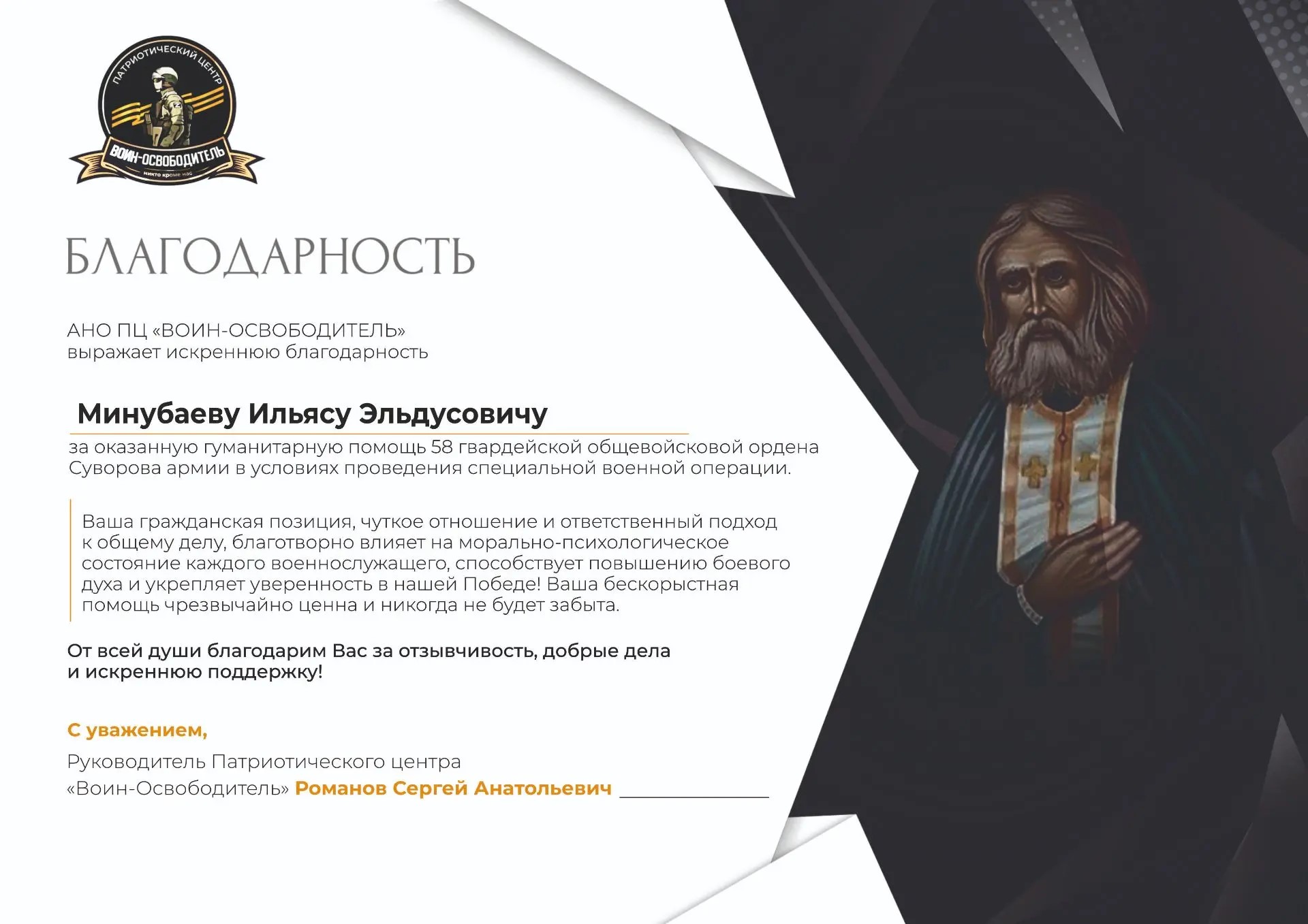 ПАТРИОТИЧЕСКИЙ ЦЕНТР
ВОИН-ОСВОБОДИТЕЛЬ
никто кроме нас

БЛАГОДАРНОСТЬ

АНО ПЦ «ВОИН-ОСВОБОДИТЕЛЬ»
выражает искреннюю благодарность

Минубаеву Ильясу Эльдусовичу

за оказанную гуманитарную помощь 58 гвардейской общевойсковой ордена Суворова армии в условиях проведения специальной военной операции.

Ваша гражданская позиция, чуткое отношение и ответственный подход к общему делу, благотворно влияет на морально-психологическое состояние каждого военнослужащего, способствует повышению боевого духа и укрепляет уверенность в нашей Победе! Ваша бескорыстная помощь чрезвычайно ценна и никогда не будет забыта.

От всей души благодарим Вас за отзывчивость, добрые дела и искреннюю поддержку!

С уважением,

Руководитель Патриотического центра
«Воин-Освободитель» Романов Сергей Анатольевич ____